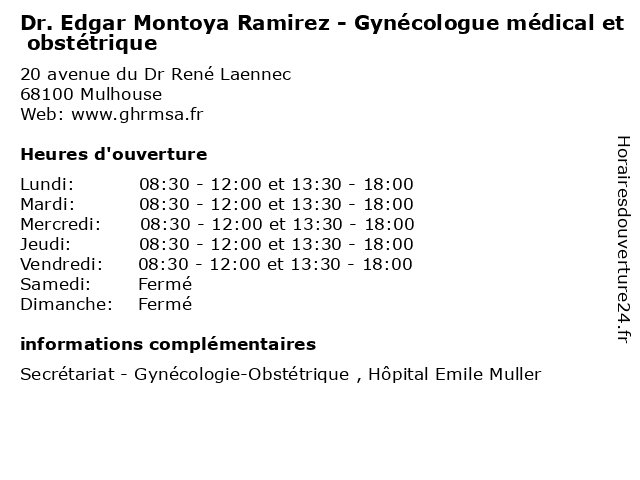 Dr. Edgar Montoya Ramirez - Gynécologue médical et obstétrique

20 avenue du Dr René Laennec
68100 Mulhouse
Web: www.ghrmsa.fr

Heures d'ouverture

| | |
|---|---|
| Lundi: | 08:30 - 12:00 et 13:30 - 18:00 |
| Mardi: | 08:30 - 12:00 et 13:30 - 18:00 |
| Mercredi: | 08:30 - 12:00 et 13:30 - 18:00 |
| Jeudi: | 08:30 - 12:00 et 13:30 - 18:00 |
| Vendredi: | 08:30 - 12:00 et 13:30 - 18:00 |
| Samedi: | Fermé |
| Dimanche: | Fermé |

informations complémentaires

Secrétariat - Gynécologie-Obstétrique , Hôpital Emile Muller

Horairesdouverture24.fr